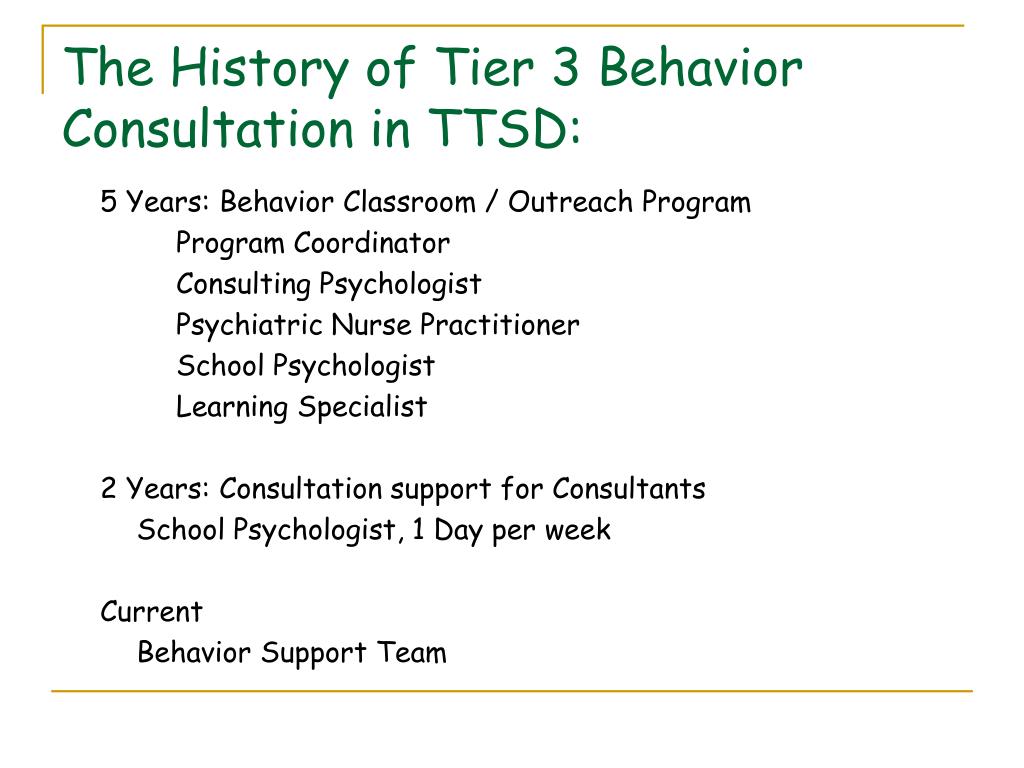 The History of Tier 3 Behavior Consultation in TTSD:

5 Years: Behavior Classroom / Outreach Program
Program Coordinator
Consulting Psychologist
Psychiatric Nurse Practitioner
School Psychologist
Learning Specialist

2 Years: Consultation support for Consultants
School Psychologist, 1 Day per week

Current
Behavior Support Team